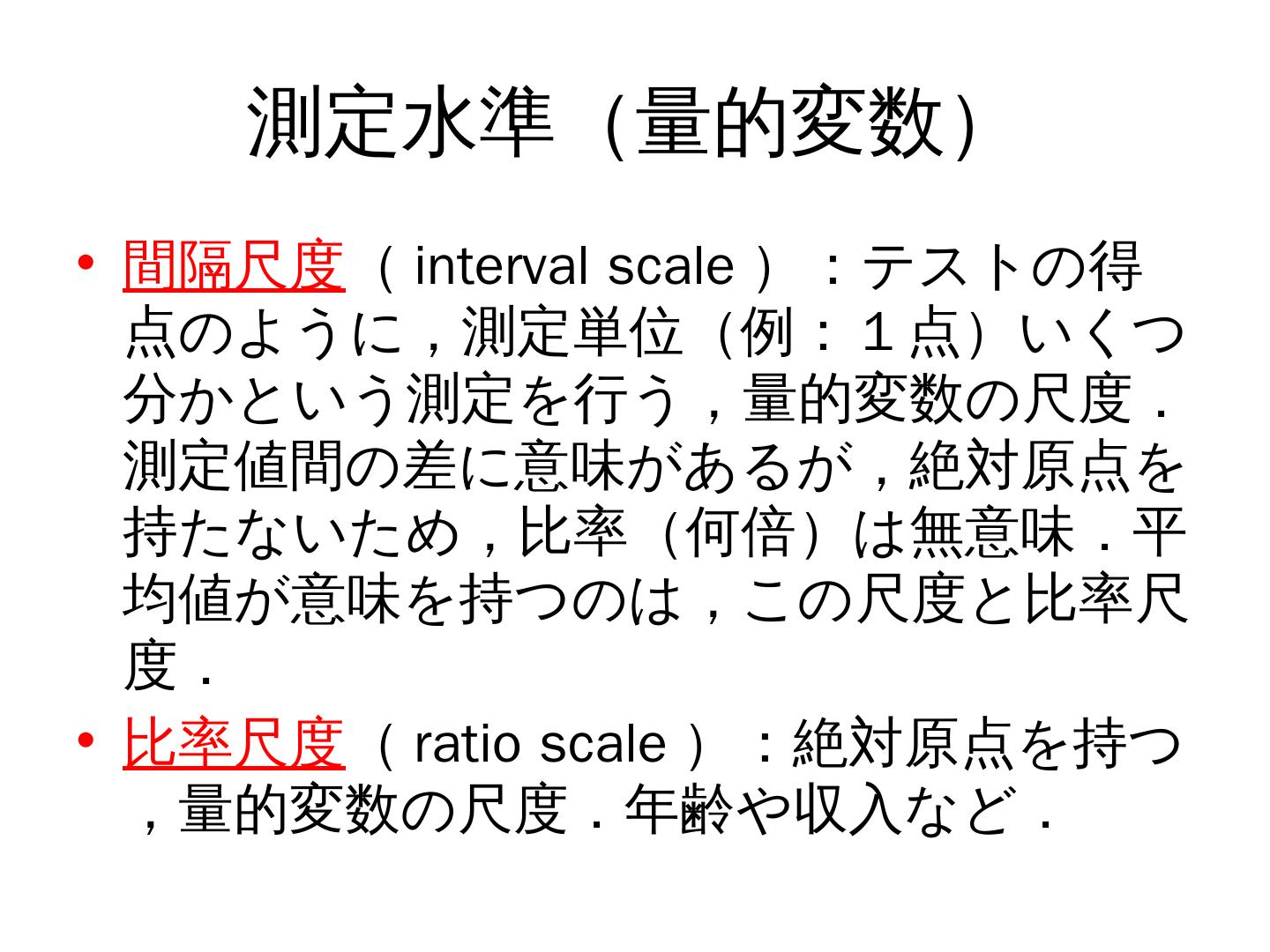 測定水準（量的変数）

• 間隔尺度（interval scale）：テストの得点のように，測定単位（例：１点）いくつ分かという測定を行う，量的変数の尺度．測定値間の差に意味があるが，絶対原点を持たないため，比率（何倍）は無意味．平均値が意味を持つのは，この尺度と比率尺度．

• 比率尺度（ratio scale）：絶対原点を持つ，量的変数の尺度．年齢や収入など．